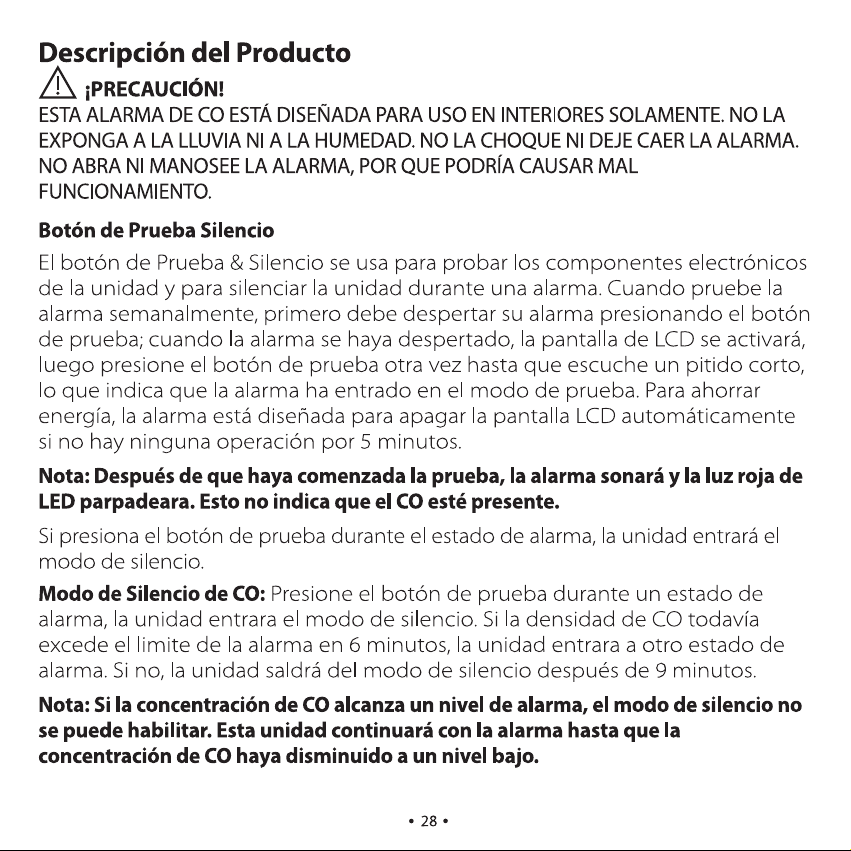 Descripción del Producto

¡PRECAUCIÓN!

ESTA ALARMA DE CO ESTÁ DISEÑADA PARA USO EN INTERIORES SOLAMENTE. NO LA EXPONGA A LA LLUVIA NI A LA HUMEDAD. NO LA CHOQUE NI DEJE CAER LA ALARMA. NO ABRA NI MANOSEE LA ALARMA, POR QUE PODRÍA CAUSAR MAL FUNCIONAMIENTO.

Botón de Prueba Silencio

El botón de Prueba & Silencio se usa para probar los componentes electrónicos de la unidad y para silenciar la unidad durante una alarma. Cuando pruebe la alarma semanalmente, primero debe despertar su alarma presionando el botón de prueba; cuando la alarma se haya despertado, la pantalla de LCD se activará, luego presione el botón de prueba otra vez hasta que escuche un pitido corto, lo que indica que la alarma ha entrado en el modo de prueba. Para ahorrar energía, la alarma está diseñada para apagar la pantalla LCD automáticamente si no hay ninguna operación por 5 minutos.

Nota: Después de que haya comenzada la prueba, la alarma sonará y la luz roja de LED parpadeara. Esto no indica que el CO esté presente.

Si presiona el botón de prueba durante el estado de alarma, la unidad entrará el modo de silencio.

Modo de Silencio de CO: Presione el botón de prueba durante un estado de alarma, la unidad entrara el modo de silencio. Si la densidad de CO todavía excede el limite de la alarma en 6 minutos, la unidad entrara a otro estado de alarma. Si no, la unidad saldrá del modo de silencio después de 9 minutos.

Nota: Si la concentración de CO alcanza un nivel de alarma, el modo de silencio no se puede habilitar. Esta unidad continuará con la alarma hasta que la concentración de CO haya disminuido a un nivel bajo.

• 28 •